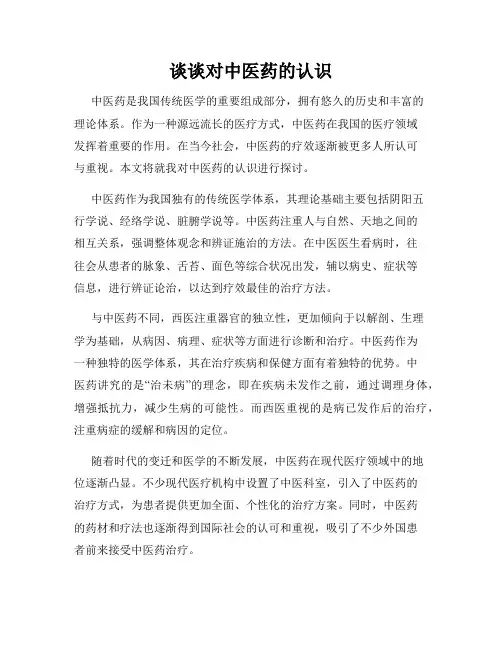 谈谈对中医药的认识

中医药是我国传统医学的重要组成部分，拥有悠久的历史和丰富的理论体系。作为一种源远流长的医疗方式，中医药在我国的医疗领域发挥着重要的作用。在当今社会，中医药的疗效逐渐被更多人所认可与重视。本文将就我对中医药的认识进行探讨。

中医药作为我国独有的传统医学体系，其理论基础主要包括阴阳五行学说、经络学说、脏腑学说等。中医药注重人与自然、天地之间的相互关系，强调整体观念和辨证施治的方法。在中医医生看病时，往往会从患者的脉象、舌苔、面色等综合状况出发，辅以病史、症状等信息，进行辨证论治，以达到疗效最佳的治疗方法。

与中医药不同，西医注重器官的独立性，更加倾向于以解剖、生理学为基础，从病因、病理、症状等方面进行诊断和治疗。中医药作为一种独特的医学体系，其在治疗疾病和保健方面有着独特的优势。中医药讲究的是“治未病”的理念，即在疾病未发作之前，通过调理身体，增强抵抗力，减少生病的可能性。而西医重视的是病已发作后的治疗，注重病症的缓解和病因的定位。

随着时代的变迁和医学的不断发展，中医药在现代医疗领域中的地位逐渐凸显。不少现代医疗机构中设置了中医科室，引入了中医药的治疗方式，为患者提供更加全面、个性化的治疗方案。同时，中医药的药材和疗法也逐渐得到国际社会的认可和重视，吸引了不少外国患者前来接受中医药治疗。